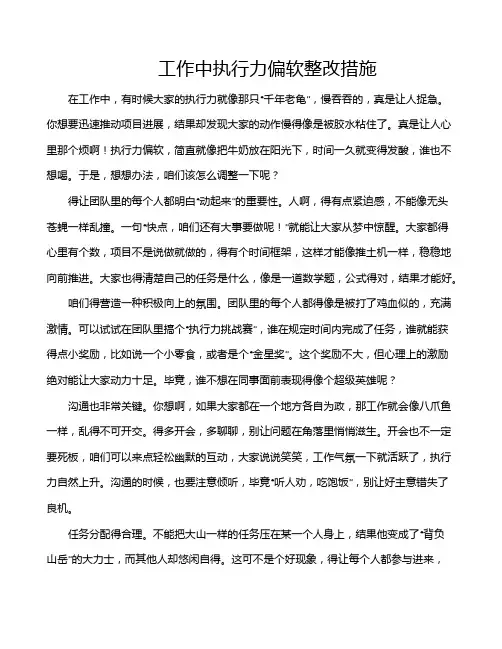 工作中执行力偏软整改措施

在工作中，有时候大家的执行力就像那只“千年老龟”，慢吞吞的，真是让人捉急。你想要迅速推动项目进展，结果却发现大家的动作慢得像是被胶水粘住了。真是让人心里那个烦啊！执行力偏软，简直就像把牛奶放在阳光下，时间一久就变得发酸，谁也不想喝。于是，想想办法，咱们该怎么调整一下呢？

得让团队里的每个人都明白“动起来”的重要性。人啊，得有点紧迫感，不能像无头苍蝇一样乱撞。一句“快点，咱们还有大事要做呢！”就能让大家从梦中惊醒。大家都得心里有个数，项目不是说做就做的，得有个时间框架，这样才能像推土机一样，稳稳地向前推进。大家也得清楚自己的任务是什么，像是一道数学题，公式得对，结果才能好。

咱们得营造一种积极向上的氛围。团队里的每个人都得像是被打了鸡血似的，充满激情。可以试试在团队里搞个“执行力挑战赛”，谁在规定时间内完成了任务，谁就能获得点小奖励，比如说一个小零食，或者是个“金星奖”。这个奖励不大，但心理上的激励绝对能让大家动力十足。毕竟，谁不想在同事面前表现得像个超级英雄呢？

沟通也非常关键。你想啊，如果大家都在一个地方各自为政，那工作就会像八爪鱼一样，乱得不可开交。得多开会，多聊聊，别让问题在角落里悄悄滋生。开会也不一定要死板，咱们可以来点轻松幽默的互动，大家说说笑笑，工作气氛一下就活跃了，执行力自然上升。沟通的时候，也要注意倾听，毕竟“听人劝，吃饱饭”，别让好主意错失了良机。

任务分配得合理。不能把大山一样的任务压在某一个人身上，结果他变成了“背负山岳”的大力士，而其他人却悠闲自得。这可不是个好现象，得让每个人都参与进来，